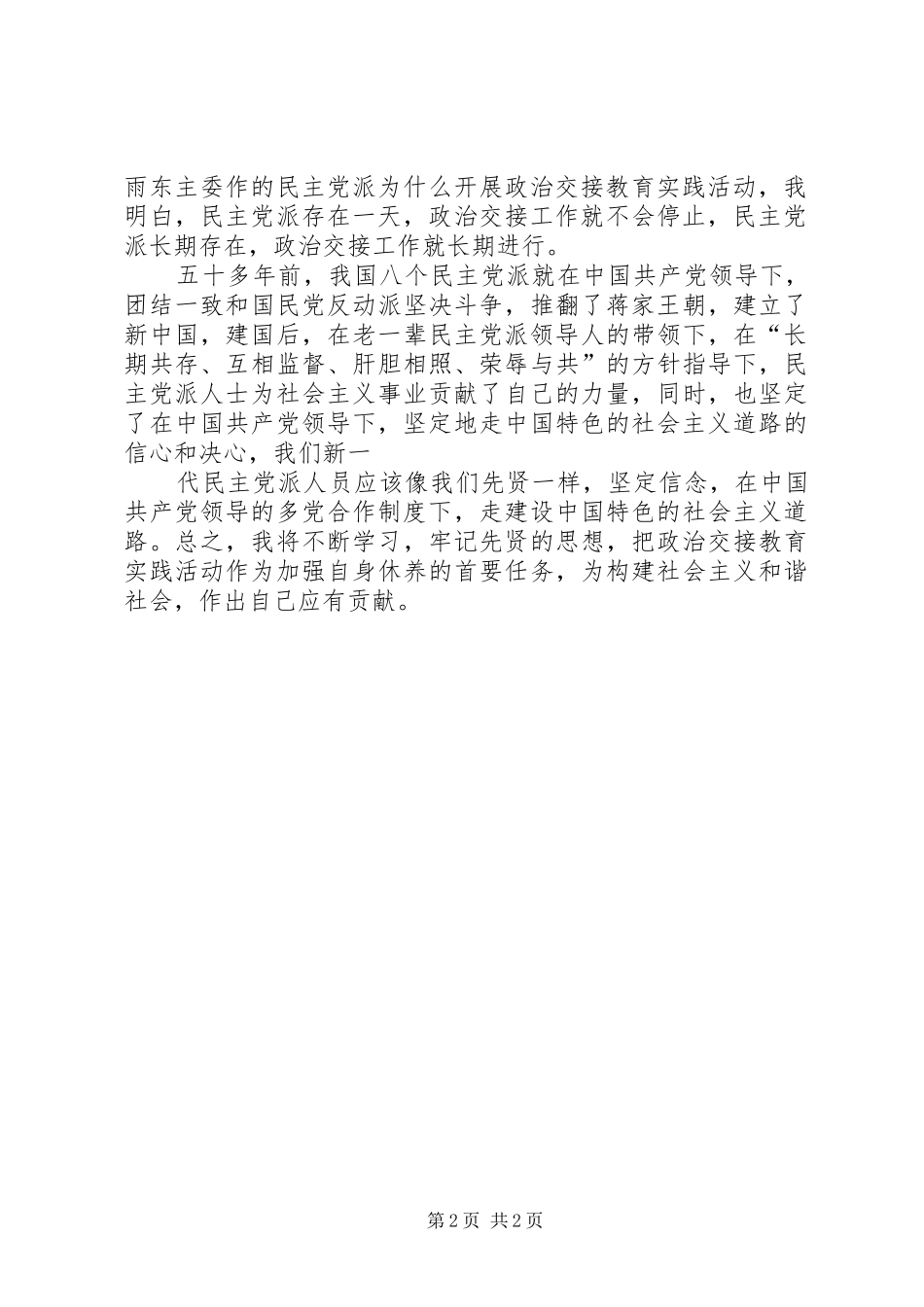 雨东主委作的民主党派为什么开展政治交接教育实践活动，我明白，民主党派存在一天，政治交接工作就不会停止，民主党派长期存在，政治交接工作就长期进行。

五十多年前，我国八个民主党派就在中国共产党领导下，团结一致和国民党反动派坚决斗争，推翻了蒋家王朝，建立了新中国，建国后，在老一辈民主党派领导人的带领下，在“长期共存、互相监督、肝胆相照、荣辱与共”的方针指导下，民主党派人士为社会主义事业贡献了自己的力量，同时，也坚定了在中国共产党领导下，坚定地走中国特色的社会主义道路的信心和决心，我们新一

代民主党派人员应该像我们先贤一样，坚定信念，在中国共产党领导的多党合作制度下，走建设中国特色的社会主义道路。总之，我将不断学习，牢记先贤的思想，把政治交接教育实践活动作为加强自身休养的首要任务，为构建社会主义和谐社会，作出自己应有贡献。

第2页 共2页